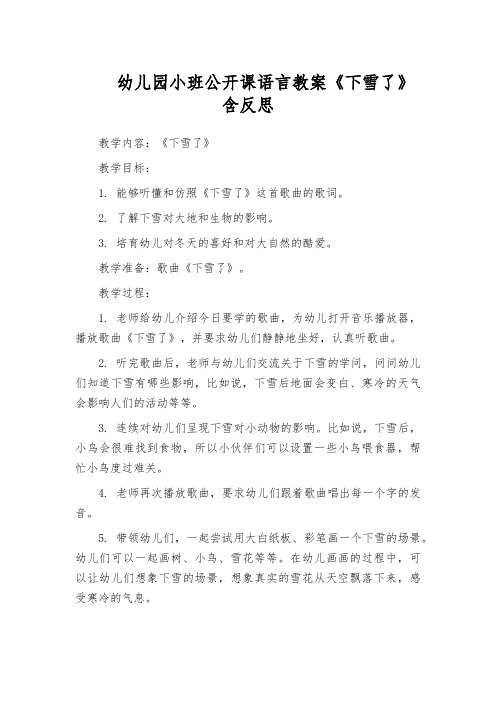 幼儿园小班公开课语言教案《下雪了》含反思

教学内容：《下雪了》

教学目标：

1. 能够听懂和仿照《下雪了》这首歌曲的歌词。

2. 了解下雪对大地和生物的影响。

3. 培育幼儿对冬天的喜好和对大自然的酷爱。

教学准备：歌曲《下雪了》。

教学过程：

1. 老师给幼儿介绍今日要学的歌曲，为幼儿打开音乐播放器，播放歌曲《下雪了》，并要求幼儿们静静地坐好，认真听歌曲。

2. 听完歌曲后，老师与幼儿们交流关于下雪的学问，问问幼儿们知道下雪有哪些影响，比如说，下雪后地面会变白、寒冷的天气会影响人们的活动等等。

3. 连续对幼儿们呈现下雪对小动物的影响。比如说，下雪后，小鸟会很难找到食物，所以小伙伴们可以设置一些小鸟喂食器，帮忙小鸟度过难关。

4. 老师再次播放歌曲，要求幼儿们跟着歌曲唱出每一个字的发音。

5. 带领幼儿们，一起尝试用大白纸板、彩笔画一个下雪的场景。幼儿们可以一起画树、小鸟、雪花等等。在幼儿画画的过程中，可以让幼儿们想象下雪的场景，想象真实的雪花从天空飘落下来，感受寒冷的气息。